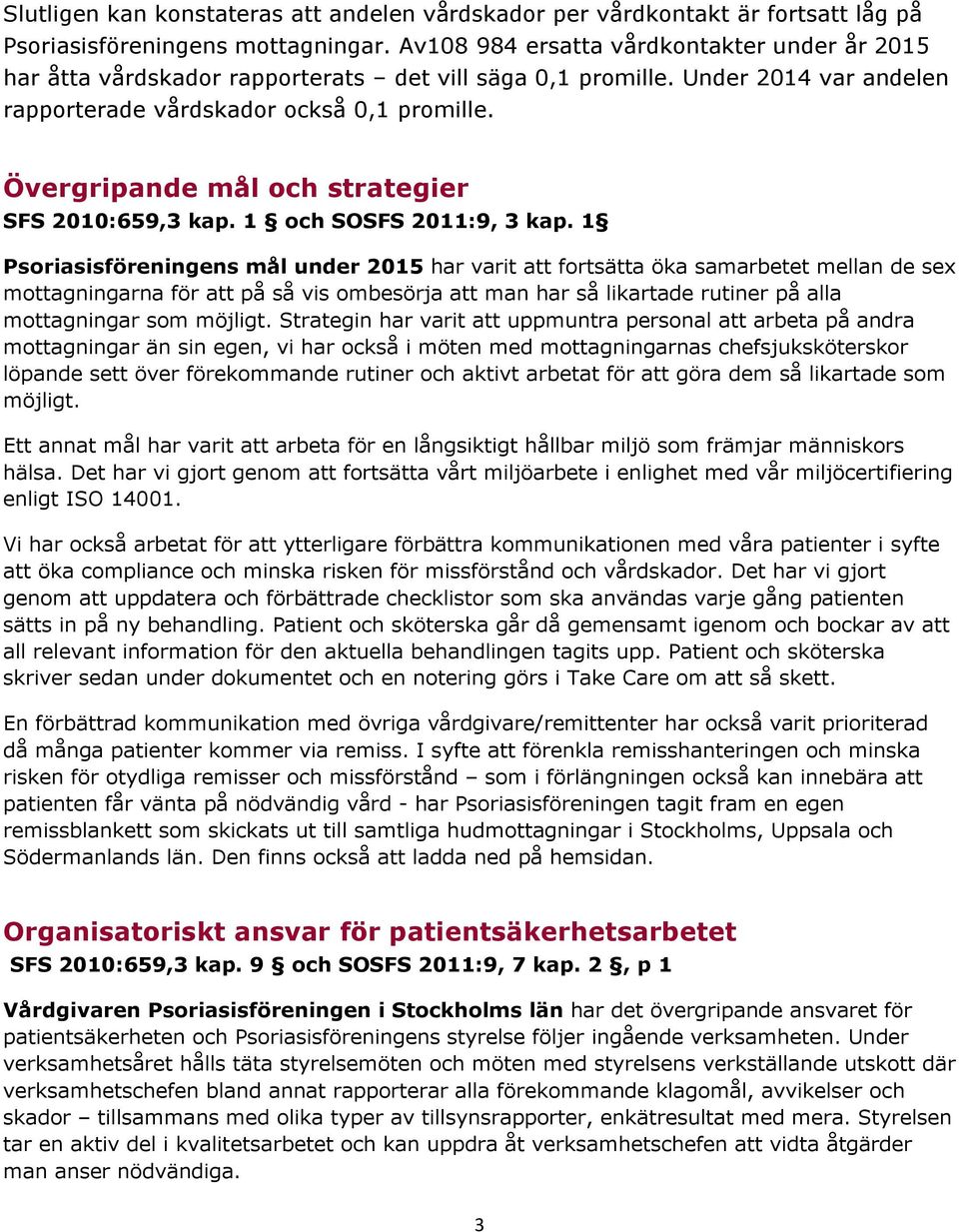 Slutligen kan konstateras att andelen vårdskador per vårdkontakt är fortsatt låg på Psoriasisföreningens mottagningar. Av108 984 ersatta vårdkontakter under år 2015 har åtta vårdskador rapporterats – det vill säga 0,1 promille. Under 2014 var andelen rapporterade vårdskador också 0,1 promille.

Övergripande mål och strategier
SFS 2010:659,3 kap. 1 § och SOSFS 2011:9, 3 kap. 1§

Psoriasisföreningens mål under 2015 har varit att fortsätta öka samarbetet mellan de sex mottagningarna för att på så vis ombesörja att man har så likartade rutiner på alla mottagningar som möjligt. Strategin har varit att uppmuntra personal att arbeta på andra mottagningar än sin egen, vi har också i möten med mottagningarnas chefsjuksköterskor löpande sett över förekommande rutiner och aktivt arbetat för att göra dem så likartade som möjligt.

Ett annat mål har varit att arbeta för en långsiktigt hållbar miljö som främjar människors hälsa. Det har vi gjort genom att fortsätta vårt miljöarbete i enlighet med vår miljöcertifiering enligt ISO 14001.

Vi har också arbetat för att ytterligare förbättra kommunikationen med våra patienter i syfte att öka compliance och minska risken för missförstånd och vårdskador. Det har vi gjort genom att uppdatera och förbättrade checklistor som ska användas varje gång patienten sätts in på ny behandling. Patient och sköterska går då gemensamt igenom och bockar av att all relevant information för den aktuella behandlingen tagits upp. Patient och sköterska skriver sedan under dokumentet och en notering görs i Take Care om att så skett.

En förbättrad kommunikation med övriga vårdgivare/remittenter har också varit prioriterad då många patienter kommer via remiss. I syfte att förenkla remisshanteringen och minska risken för otydliga remisser och missförstånd – som i förlängningen också kan innebära att patienten får vänta på nödvändig vård - har Psoriasisföreningen tagit fram en egen remissblankett som skickats ut till samtliga hudmottagningar i Stockholms, Uppsala och Södermanlands län. Den finns också att ladda ned på hemsidan.

Organisatoriskt ansvar för patientsäkerhetsarbetet
SFS 2010:659,3 kap. 9 § och SOSFS 2011:9, 7 kap. 2 §, p 1

Vårdgivaren Psoriasisföreningen i Stockholms län har det övergripande ansvaret för patientsäkerheten och Psoriasisföreningens styrelse följer ingående verksamheten. Under verksamhetsåret hålls täta styrelsemöten och möten med styrelsens verkställande utskott där verksamhetschefen bland annat rapporterar alla förekommande klagomål, avvikelser och skador – tillsammans med olika typer av tillsynsrapporter, enkätresultat med mera. Styrelsen tar en aktiv del i kvalitetsarbetet och kan uppdra åt verksamhetschefen att vidta åtgärder man anser nödvändiga.

3